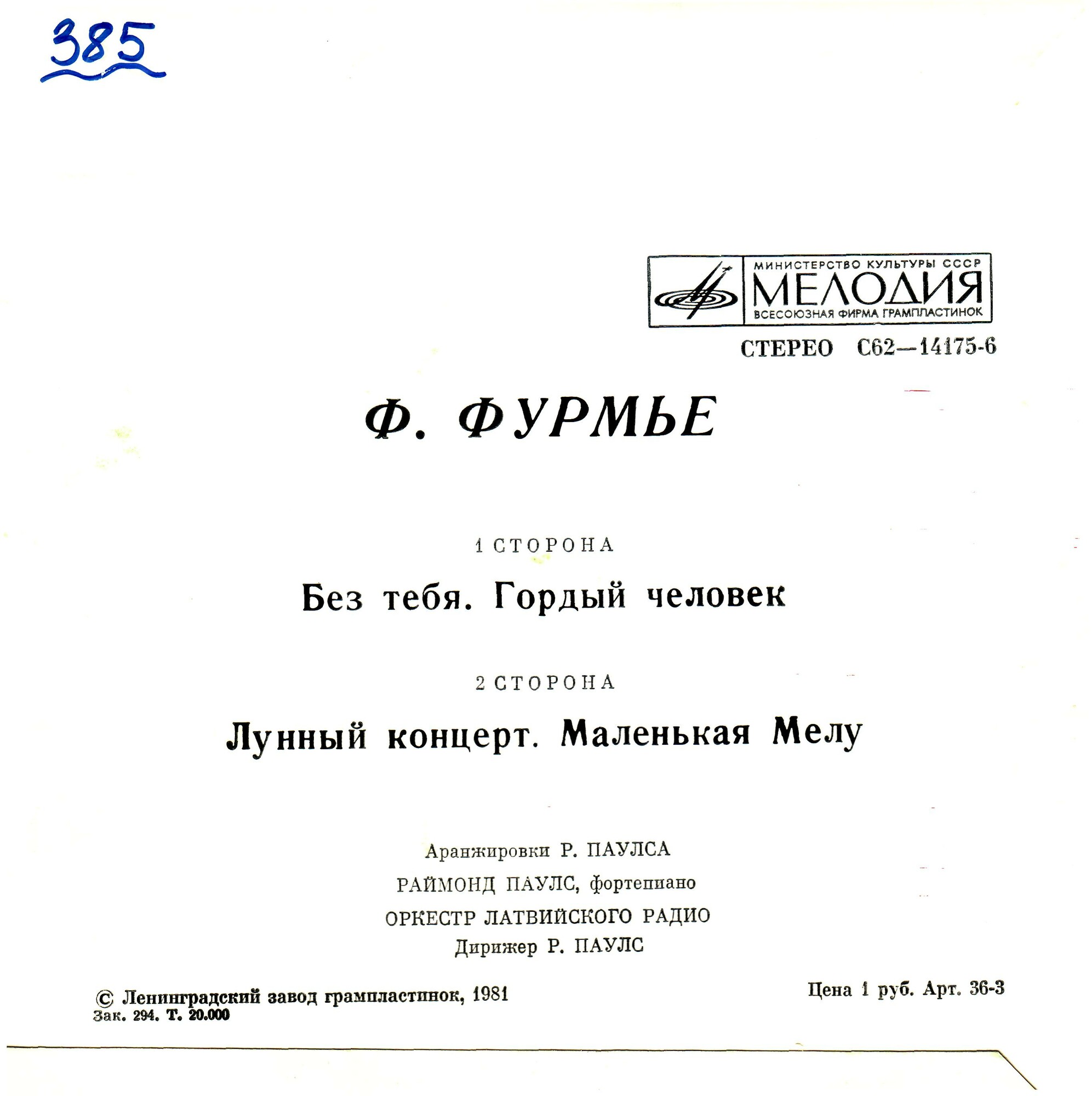 385

МИНИСТЕРСТВО КУЛЬТУРЫ СССР
МЕЛОДИЯ
ВСЕСОЮЗНАЯ ФИРМА ГРАМПЛАСТИНОК

СТЕРЕО С62—14175-6

Ф. ФУРМЬЕ

1 СТОРОНА

Без тебя. Гордый человек

2 СТОРОНА

Лунный концерт. Маленькая Мелу

Аранжировки Р. ПАУЛСА
РАЙМОНД ПАУЛС, фортепиано
ОРКЕСТР ЛАТВИЙСКОГО РАДИО
Дирижер Р. ПАУЛС

© Ленинградский завод грампластинок, 1981
Зак. 294. Т. 20.000

Цена 1 руб. Арт. 36-3